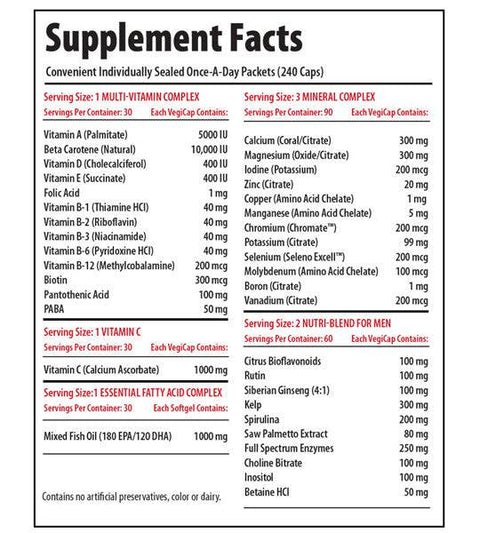 Supplement Facts

Convenient Individually Sealed Once-A-Day Packets (240 Caps)

Serving Size: 1 MULTI-VITAMIN COMPLEX
Servings Per Container: 30 Each VegiCap Contains:

| | |
|---|---|
| Vitamin A (Palmitate) | 5000 IU |
| Beta Carotene (Natural) | 10,000 IU |
| Vitamin D (Cholecalciferol) | 400 IU |
| Vitamin E (Succinate) | 400 IU |
| Folic Acid | 1 mg |
| Vitamin B-1 (Thiamine HCl) | 40 mg |
| Vitamin B-2 (Riboflavin) | 40 mg |
| Vitamin B-3 (Niacinamide) | 40 mg |
| Vitamin B-6 (Pyridoxine HCl) | 40 mg |
| Vitamin B-12 (Methylcobalamine) | 200 mcg |
| Biotin | 300 mcg |
| Pantothenic Acid | 100 mg |
| PABA | 50 mg |

Serving Size: 1 VITAMIN C
Servings Per Container: 30 Each VegiCap Contains:

| | |
|---|---|
| Vitamin C (Calcium Ascorbate) | 1000 mg |

Serving Size:1 ESSENTIAL FATTY ACID COMPLEX
Servings Per Container: 30 Each Softgel Contains:

| | |
|---|---|
| Mixed Fish Oil (180 EPA/120 DHA) | 1000 mg |

Contains no artificial preservatives, color or dairy.

Serving Size: 3 MINERAL COMPLEX
Servings Per Container: 90 Each VegiCap Contains:

| | |
|---|---|
| Calcium (Coral/Citrate) | 300 mg |
| Magnesium (Oxide/Citrate) | 300 mg |
| Iodine (Potassium) | 200 mcg |
| Zinc (Citrate) | 20 mg |
| Copper (Amino Acid Chelate) | 1 mg |
| Manganese (Amino Acid Chelate) | 5 mg |
| Chromium (Chromate™) | 200 mcg |
| Potassium (Citrate) | 99 mg |
| Selenium (Seleno Excell™) | 200 mcg |
| Molybdenum (Amino Acid Chelate) | 100 mcg |
| Boron (Citrate) | 1 mg |
| Vanadium (Citrate) | 200 mcg |

Serving Size: 2 NUTRI-BLEND FOR MEN
Servings Per Container: 60 Each VegiCap Contains:

| | |
|---|---|
| Citrus Bioflavonoids | 100 mg |
| Rutin | 100 mg |
| Siberian Ginseng (4:1) | 100 mg |
| Kelp | 300 mg |
| Spirulina | 200 mg |
| Saw Palmetto Extract | 80 mg |
| Full Spectrum Enzymes | 250 mg |
| Choline Bitrate | 100 mg |
| Inositol | 100 mg |
| Betaine HCl | 50 mg |